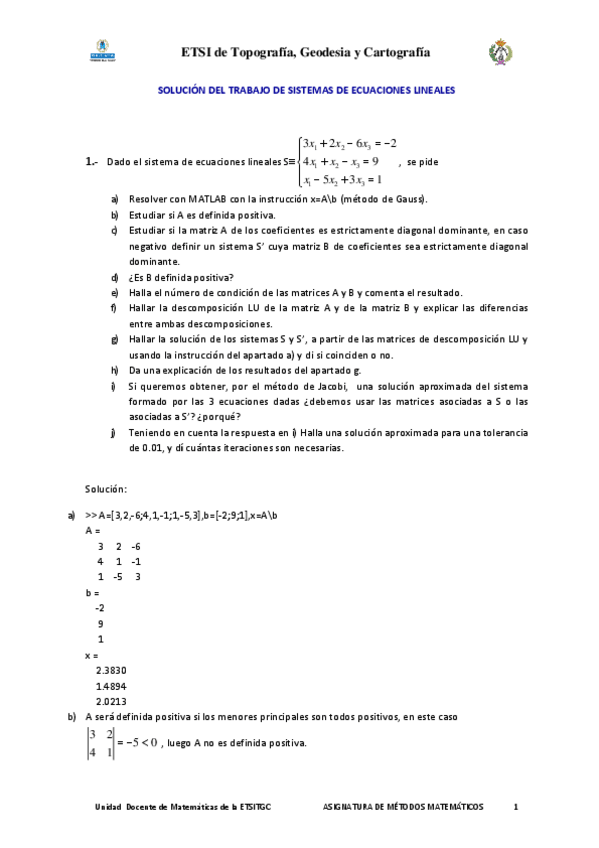 ETSI de Topografía, Geodesia y Cartografía

SOLUCIÓN DEL TRABAJO DE SISTEMAS DE ECUACIONES LINEALES

1.- Dado el sistema de ecuaciones lineales S≡ $\begin{cases} 3x_1 + 2x_2 - 6x_3 = -2 \\ 4x_1 + x_2 - x_3 = 9 \\ x_1 - 5x_2 + 3x_3 = 1 \end{cases}$ , se pide

a) Resolver con MATLAB con la instrucción x=A\b (método de Gauss).
b) Estudiar si A es definida positiva.
c) Estudiar si la matriz A de los coeficientes es estrictamente diagonal dominante, en caso negativo definir un sistema S' cuya matriz B de coeficientes sea estrictamente diagonal dominante.
d) ¿Es B definida positiva?
e) Halla el número de condición de las matrices A y B y comenta el resultado.
f) Hallar la descomposición LU de la matriz A y de la matriz B y explicar las diferencias entre ambas descomposiciones.
g) Hallar la solución de los sistemas S y S', a partir de las matrices de descomposición LU y usando la instrucción del apartado a) y di si coinciden o no.
h) Da una explicación de los resultados del apartado g.
i) Si queremos obtener, por el método de Jacobi, una solución aproximada del sistema formado por las 3 ecuaciones dadas ¿debemos usar las matrices asociadas a S o las asociadas a S'? ¿porqué?
j) Teniendo en cuenta la respuesta en i) Halla una solución aproximada para una tolerancia de 0.01, y di cuántas iteraciones son necesarias.

Solución:

a) >> A=[3,2,-6;4,1,-1;1,-5,3],b=[-2;9;1],x=A\b
A =
3 2 -6
4 1 -1
1 -5 3
b =
-2
9
1
x =
2.3830
1.4894
2.0213
b) A será definida positiva si los menores principales son todos positivos, en este caso
$\begin{vmatrix} 3 & 2 \\ 4 & 1 \end{vmatrix} = -5 < 0$ , luego A no es definida positiva.

Unidad Docente de Matemáticas de la ETSITGC ASIGNATURA DE MÉTODOS MATEMÁTICOS 1